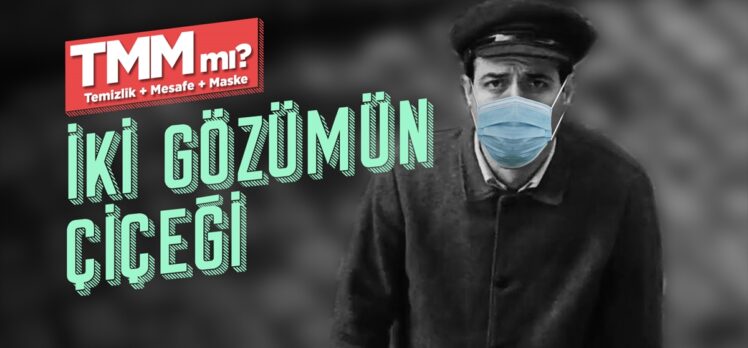 TMM mı?
Temizlik + Mesafe + Maske

İKİ GÖZÜMÜN ÇİÇEĞİ